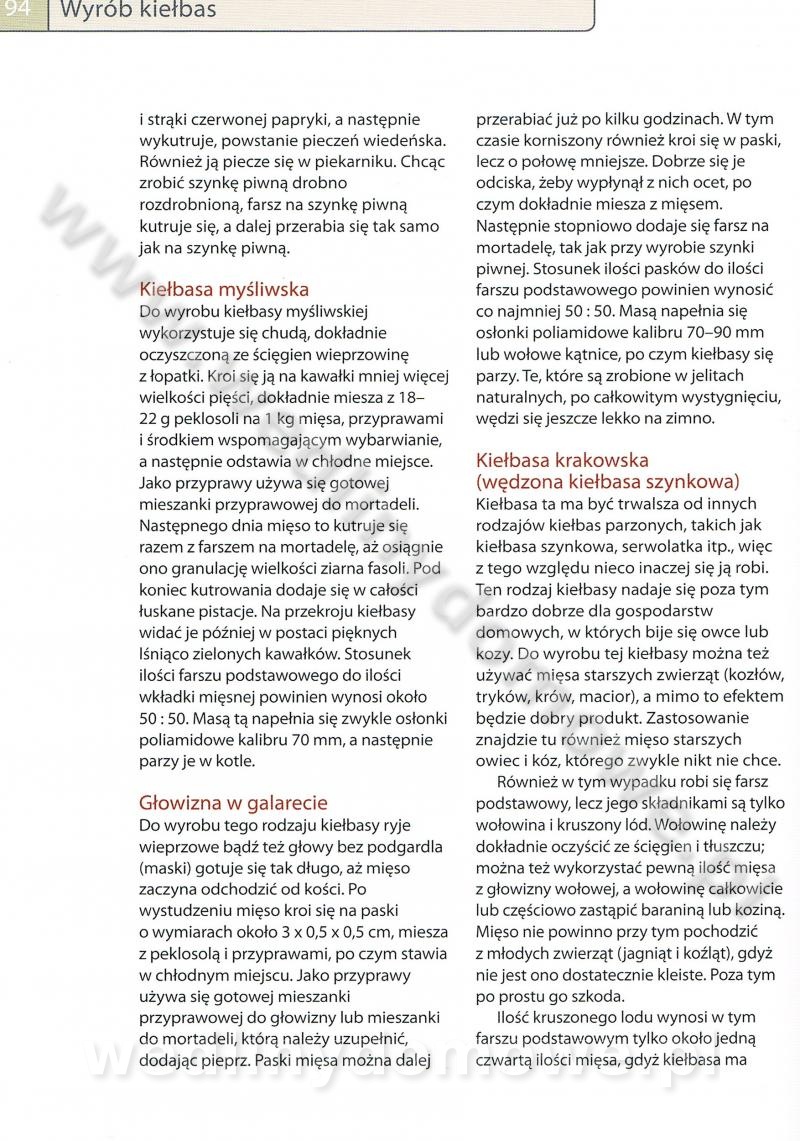 94 Wyrób kiełbas

i strąki czerwonej papryki, a następnie wykutruje, powstanie pieczeń wiedeńska. Również ją piecze się w piekarniku. Chcąc zrobić szynkę piwną drobno rozdrobnioną, farsz na szynkę piwną kutruje się, a dalej przerabia się tak samo jak na szynkę piwną.

Kiełbasa myśliwska
Do wyrobu kiełbasy myśliwskiej wykorzystuje się chudą, dokładnie oczyszczoną ze ścięgien wieprzowinę z łopatki. Kroi się ją na kawałki mniej więcej wielkości pięści, dokładnie miesza z 18–22 g peklosoli na 1 kg mięsa, przyprawami i środkiem wspomagającym wybarwianie, a następnie odstawia w chłodne miejsce. Jako przyprawy używa się gotowej mieszanki przyprawowej do mortadeli. Następnego dnia mięso to kutruje się razem z farszem na mortadelę, aż osiągnie ono granulację wielkości ziarna fasoli. Pod koniec kutrowania dodaje się w całości łuskane pistacje. Na przekroju kiełbasy widać je później w postaci pięknych lśniąco zielonych kawałków. Stosunek ilości farszu podstawowego do ilości wkładki mięsnej powinien wynosi około 50 : 50. Masą tą napełnia się zwykle osłonki poliamidowe kalibru 70 mm, a następnie parzy je w kotle.

Głowizna w galarecie
Do wyrobu tego rodzaju kiełbasy ryje wieprzowe bądź też głowy bez podgardla (maski) gotuje się tak długo, aż mięso zaczyna odchodzić od kości. Po wystudzeniu mięso kroi się na paski o wymiarach około 3 x 0,5 x 0,5 cm, miesza z peklosolą i przyprawami, po czym stawia w chłodnym miejscu. Jako przyprawy używa się gotowej mieszanki przyprawowej do głowizny lub mieszanki do mortadeli, którą należy uzupełnić, dodając pieprz. Paski mięsa można dalej przerabiać już po kilku godzinach. W tym czasie korniszony również kroi się w paski, lecz o połowę mniejsze. Dobrze się je odciska, żeby wypłynął z nich ocet, po czym dokładnie miesza z mięsem. Następnie stopniowo dodaje się farsz na mortadelę, tak jak przy wyrobie szynki piwnej. Stosunek ilości pasków do ilości farszu podstawowego powinien wynosić co najmniej 50 : 50. Masą napełnia się osłonki poliamidowe kalibru 70–90 mm lub wołowe kątnice, po czym kiełbasy się parzy. Te, które są zrobione w jelitach naturalnych, po całkowitym wystygnięciu, wędzi się jeszcze lekko na zimno.

Kiełbasa krakowska (wędzona kiełbasa szynkowa)
Kiełbasa ta ma być trwalsza od innych rodzajów kiełbas parzonych, takich jak kiełbasa szynkowa, serwolatka itp., więc z tego względu nieco inaczej się ją robi. Ten rodzaj kiełbasy nadaje się poza tym bardzo dobrze dla gospodarstw domowych, w których bije się owce lub kozy. Do wyrobu tej kiełbasy można też używać mięsa starszych zwierząt (kozłów, tryków, krów, macior), a mimo to efektem będzie dobry produkt. Zastosowanie znajdzie tu również mięso starszych owiec i kóz, którego zwykle nikt nie chce.

Również w tym wypadku robi się farsz podstawowy, lecz jego składnikami są tylko wołowina i kruszony lód. Wołowinę należy dokładnie oczyścić ze ścięgien i tłuszczu; można też wykorzystać pewną ilość mięsa z głowizny wołowej, a wołowinę całkowicie lub częściowo zastąpić baraniną lub koziną. Mięso nie powinno przy tym pochodzić z młodych zwierząt (jagniąt i koźląt), gdyż nie jest ono dostatecznie kleiste. Poza tym po prostu go szkoda.

Ilość kruszonego lodu wynosi w tym farszu podstawowym tylko około jedną czwartą ilości mięsa, gdyż kiełbasa ma